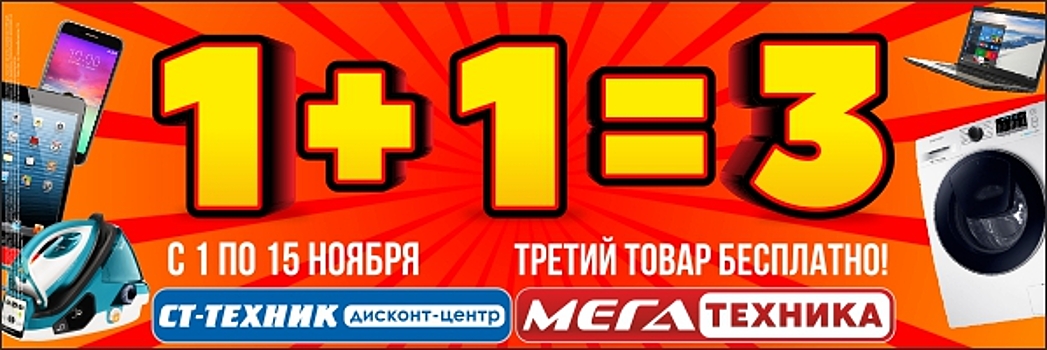 1+1=3

С 1 ПО 15 НОЯБРЯ

ТРЕТИЙ ТОВАР БЕСПЛАТНО!

СТ-ТЕХНИК дисконт-центр

МЕГА ТЕХНИКА